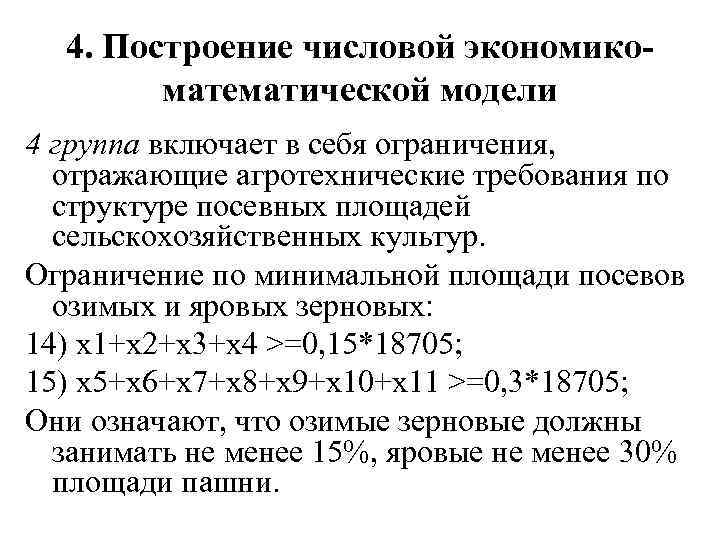 4. Построение числовой экономико-математической модели

4 группа включает в себя ограничения, отражающие агротехнические требования по структуре посевных площадей сельскохозяйственных культур.

Ограничение по минимальной площади посевов озимых и яровых зерновых:

14) x1+x2+x3+x4 >=0,15*18705;

15) x5+x6+x7+x8+x9+x10+x11 >=0,3*18705;

Они означают, что озимые зерновые должны занимать не менее 15%, яровые не менее 30% площади пашни.